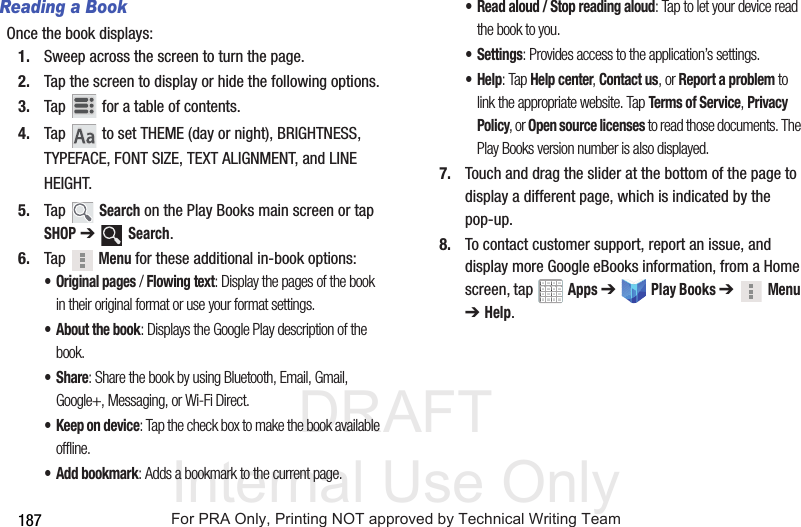 Reading a Book

Once the book displays:

1. Sweep across the screen to turn the page.

2. Tap the screen to display or hide the following options.

3. Tap for a table of contents.

4. Tap to set THEME (day or night), BRIGHTNESS, TYPEFACE, FONT SIZE, TEXT ALIGNMENT, and LINE HEIGHT.

5. Tap Search on the Play Books main screen or tap SHOP ➔ Search.

6. Tap Menu for these additional in-book options:

• Original pages / Flowing text: Display the pages of the book in their original format or use your format settings.

• About the book: Displays the Google Play description of the book.

• Share: Share the book by using Bluetooth, Email, Gmail, Google+, Messaging, or Wi-Fi Direct.

• Keep on device: Tap the check box to make the book available offline.

• Add bookmark: Adds a bookmark to the current page.

• Read aloud / Stop reading aloud: Tap to let your device read the book to you.

• Settings: Provides access to the application's settings.

• Help: Tap Help center, Contact us, or Report a problem to link the appropriate website. Tap Terms of Service, Privacy Policy, or Open source licenses to read those documents. The Play Books version number is also displayed.

7. Touch and drag the slider at the bottom of the page to display a different page, which is indicated by the pop-up.

8. To contact customer support, report an issue, and display more Google eBooks information, from a Home screen, tap Apps ➔ Play Books ➔ Menu ➔ Help.

187 For PRA Only, Printing NOT approved by Technical Writing Team

DRAFT Internal Use Only